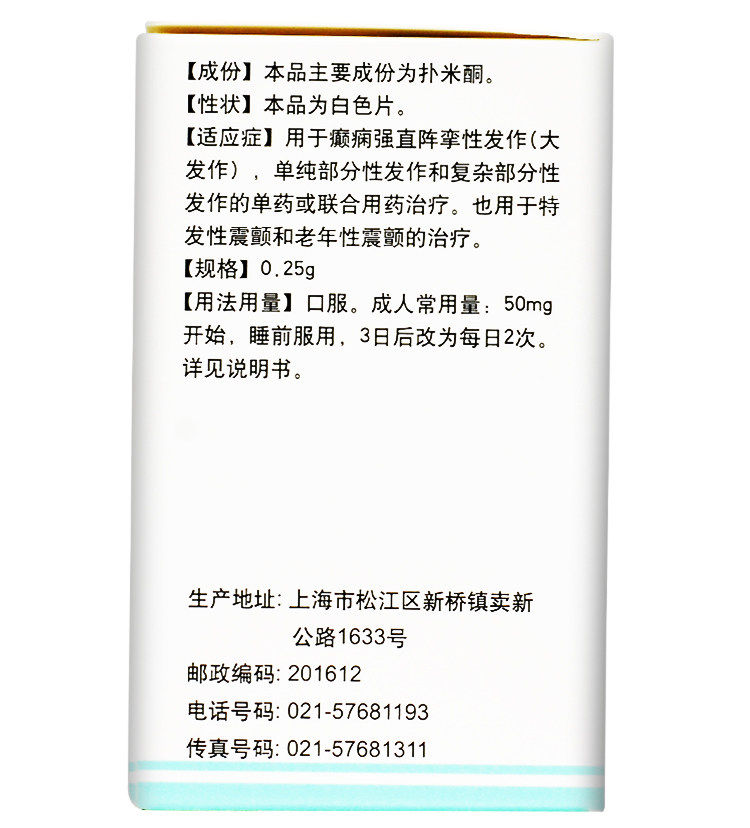 【成份】本品主要成份为扑米酮。

【性状】本品为白色片。

【适应症】用于癫痫强直阵挛性发作(大发作)，单纯部分性发作和复杂部分性发作的单药或联合用药治疗。也用于特发性震颤和老年性震颤的治疗。

【规格】0.25g

【用法用量】口服。成人常用量：50mg开始，睡前服用，3日后改为每日2次。详见说明书。

生产地址：上海市松江区新桥镇卖新公路1633号
邮政编码：201612
电话号码：021-57681193
传真号码：021-57681311